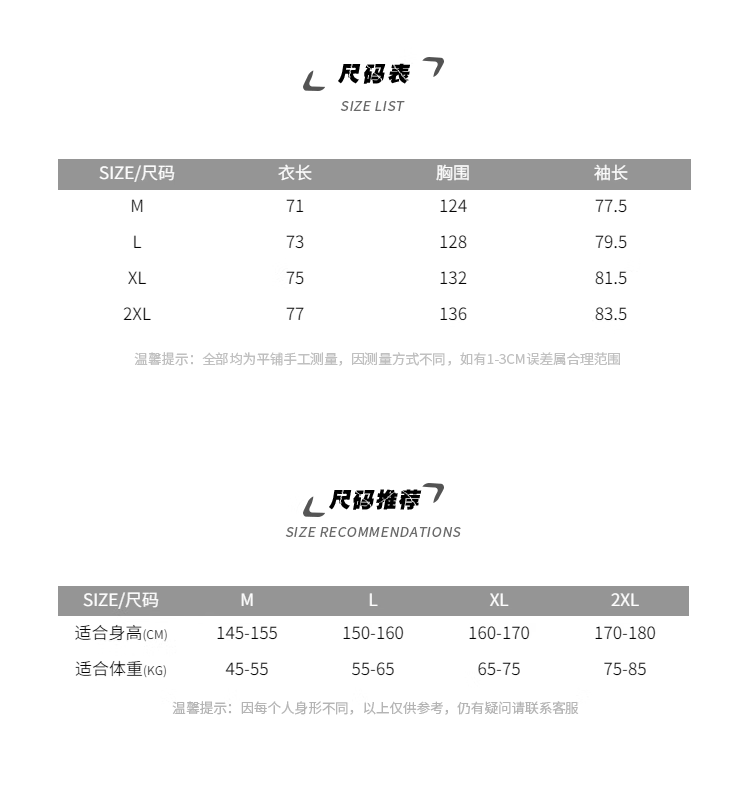 尺码表
SIZE LIST

| SIZE/尺码 | 衣长 | 胸围 | 袖长 |
|---|---|---|---|
| M | 71 | 124 | 77.5 |
| L | 73 | 128 | 79.5 |
| XL | 75 | 132 | 81.5 |
| 2XL | 77 | 136 | 83.5 |

温馨提示：全部均为平铺手工测量，因测量方式不同，如有1-3CM误差属合理范围

尺码推荐
SIZE RECOMMENDATIONS

| SIZE/尺码 | M | L | XL | 2XL |
|---|---|---|---|---|
| 适合身高(CM) | 145-155 | 150-160 | 160-170 | 170-180 |
| 适合体重(KG) | 45-55 | 55-65 | 65-75 | 75-85 |

温馨提示：因每个人身形不同，以上仅供参考，仍有疑问请联系客服